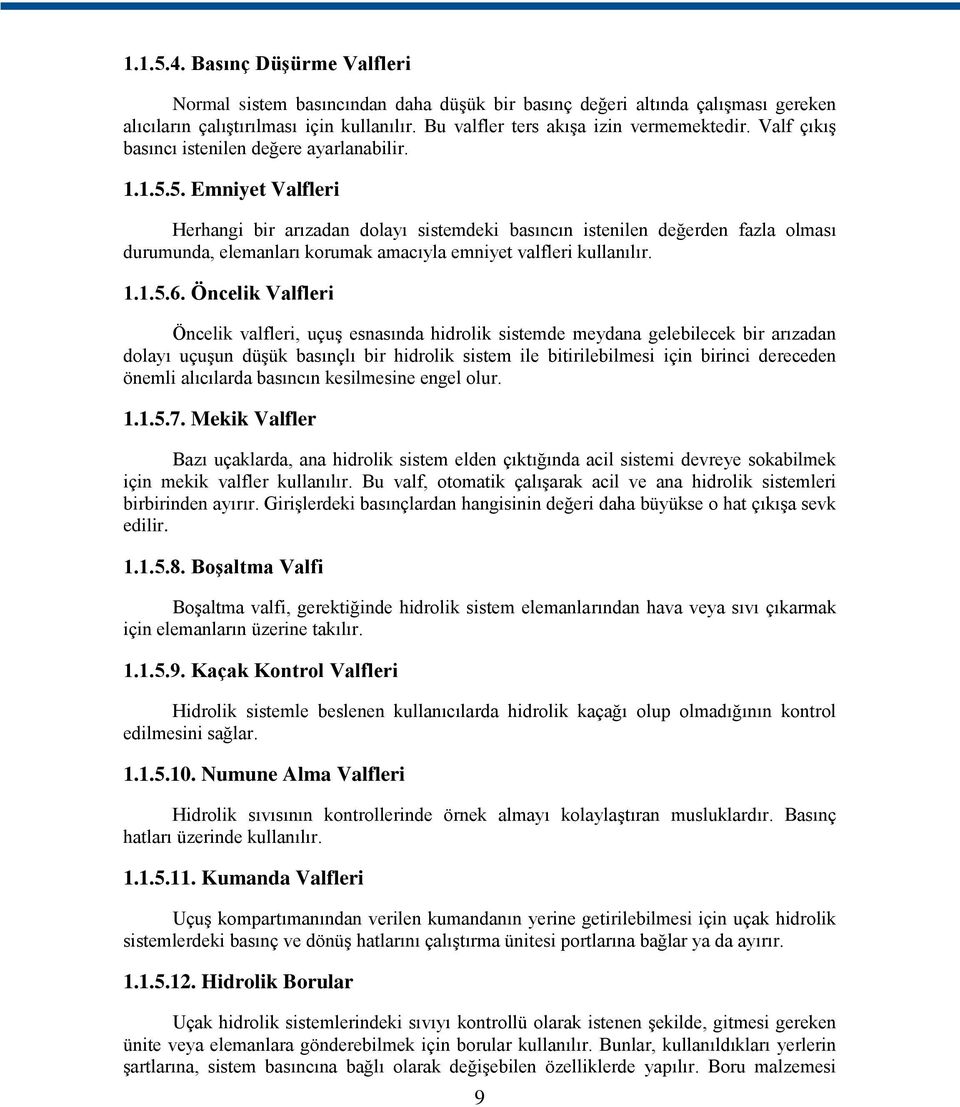 1.1.5.4. Basınç Düşürme Valfleri

Normal sistem basıncından daha düşük bir basınç değeri altında çalışması gereken alıcıların çalıştırılması için kullanılır. Bu valfler ters akışa izin vermemektedir. Valf çıkış basıncı istenilen değere ayarlanabilir.

1.1.5.5. Emniyet Valfleri

Herhangi bir arızadan dolayı sistemdeki basıncın istenilen değerden fazla olması durumunda, elemanları korumak amacıyla emniyet valfleri kullanılır.

1.1.5.6. Öncelik Valfleri

Öncelik valfleri, uçuş esnasında hidrolik sistemde meydana gelebilecek bir arızadan dolayı uçuşun düşük basınçlı bir hidrolik sistem ile bitirilebilmesi için birinci dereceden önemli alıcılarda basıncın kesilmesine engel olur.

1.1.5.7. Mekik Valfler

Bazı uçaklarda, ana hidrolik sistem elden çıktığında acil sistemi devreye sokabilmek için mekik valfler kullanılır. Bu valf, otomatik çalışarak acil ve ana hidrolik sistemleri birbirinden ayırır. Girişlerdeki basınçlardan hangisinin değeri daha büyükse o hat çıkışa sevk edilir.

1.1.5.8. Boşaltma Valfi

Boşaltma valfi, gerektiğinde hidrolik sistem elemanlarından hava veya sıvı çıkarmak için elemanların üzerine takılır.

1.1.5.9. Kaçak Kontrol Valfleri

Hidrolik sistemle beslenen kullanıcılarda hidrolik kaçağı olup olmadığının kontrol edilmesini sağlar.

1.1.5.10. Numune Alma Valfleri

Hidrolik sıvısının kontrollerinde örnek almayı kolaylaştıran musluklardır. Basınç hatları üzerinde kullanılır.

1.1.5.11. Kumanda Valfleri

Uçuş kompartımanından verilen kumandanın yerine getirilebilmesi için uçak hidrolik sistemlerdeki basınç ve dönüş hatlarını çalıştırma ünitesi portlarına bağlar ya da ayırır.

1.1.5.12. Hidrolik Borular

Uçak hidrolik sistemlerindeki sıvıyı kontrollü olarak istenen şekilde, gitmesi gereken ünite veya elemanlara gönderebilmek için borular kullanılır. Bunlar, kullanıldıkları yerlerin şartlarına, sistem basıncına bağlı olarak değişebilen özelliklerde yapılır. Boru malzemesi

9